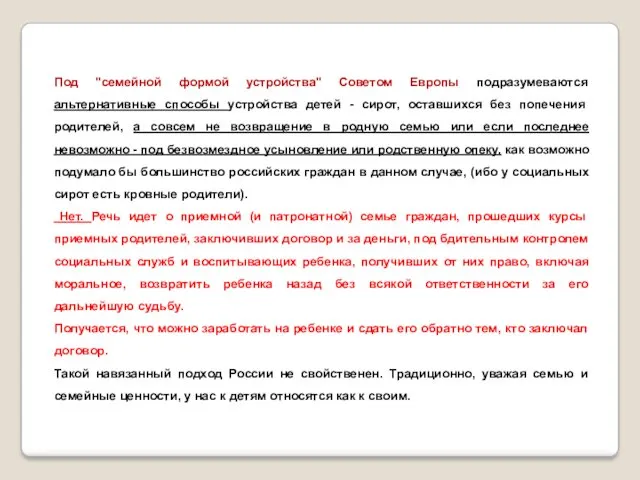 Под "семейной формой устройства" Советом Европы подразумеваются альтернативные способы устройства детей - сирот, оставшихся без попечения родителей, а совсем не возвращение в родную семью или если последнее невозможно - под безвозмездное усыновление или родственную опеку, как возможно подумало бы большинство российских граждан в данном случае, (ибо у социальных сирот есть кровные родители).

Нет. Речь идет о приемной (и патронатной) семье граждан, прошедших курсы приемных родителей, заключивших договор и за деньги, под бдительным контролем социальных служб и воспитывающих ребенка, получивших от них право, включая моральное, возвратить ребенка назад без всякой ответственности за его дальнейшую судьбу.

Получается, что можно заработать на ребенке и сдать его обратно тем, кто заключал договор.

Такой навязанный подход России не свойственен. Традиционно, уважая семью и семейные ценности, у нас к детям относятся как к своим.